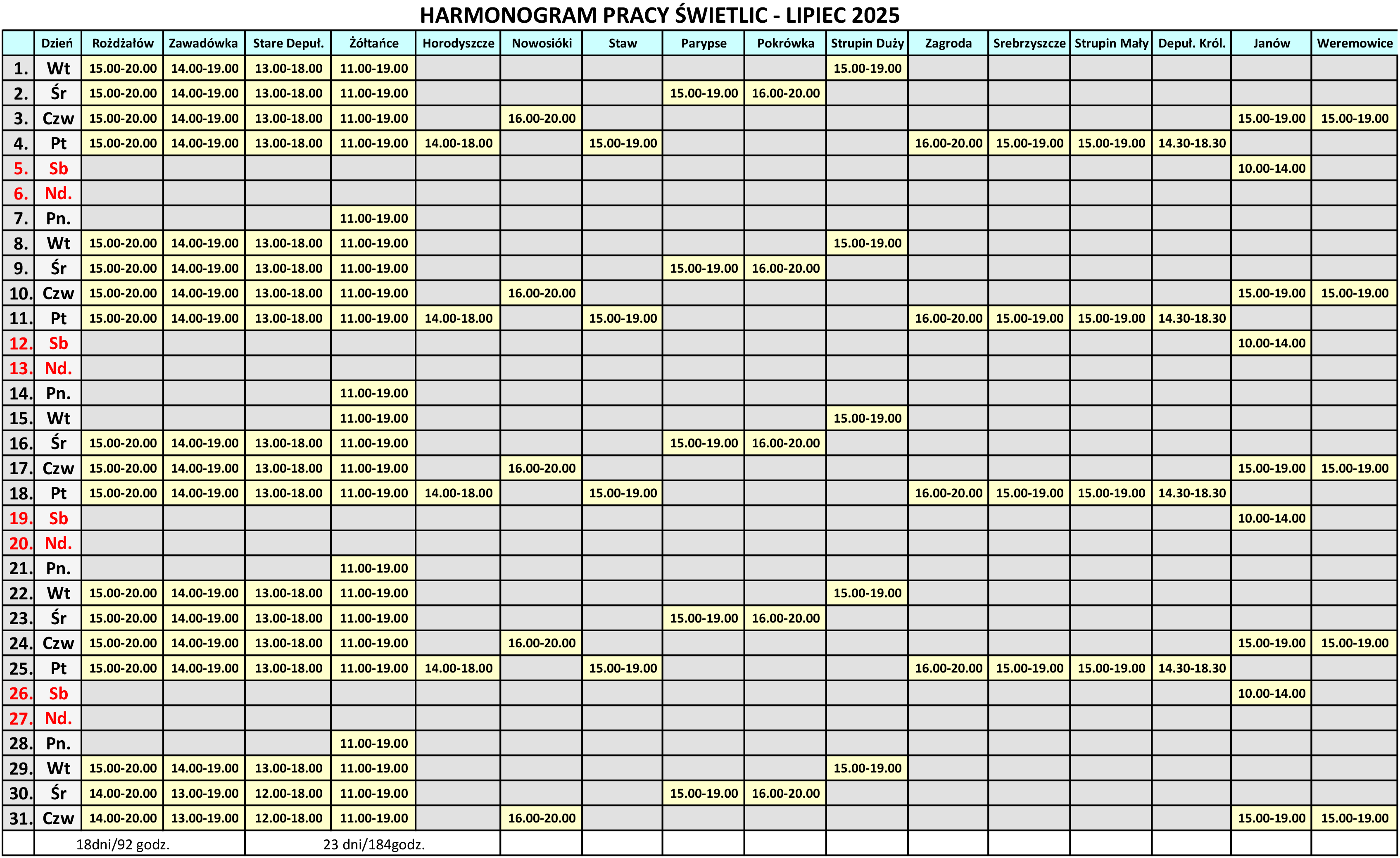 HARMONOGRAM PRACY ŚWIETLIC - LIPIEC 2025

| | Dzień | Rożdżałów | Zawadówka | Stare Depuł. | Żółtańce | Horodyszcze | Nowosióki | Staw | Parypse | Pokrówka | Strupin Duży | Zagroda | Srebrzyszcze | Strupin Mały | Depuł. Król. | Janów | Weremowice |
|---|---|---|---|---|---|---|---|---|---|---|---|---|---|---|---|---|---|
| 1. | Wt | 15.00-20.00 | 14.00-19.00 | 13.00-18.00 | 11.00-19.00 | | | | | | 15.00-19.00 | | | | | | |
| 2. | Śr | 15.00-20.00 | 14.00-19.00 | 13.00-18.00 | 11.00-19.00 | | | | 15.00-19.00 | 16.00-20.00 | | | | | | | |
| 3. | Czw | 15.00-20.00 | 14.00-19.00 | 13.00-18.00 | 11.00-19.00 | | 16.00-20.00 | | | | | | | | | 15.00-19.00 | 15.00-19.00 |
| 4. | Pt | 15.00-20.00 | 14.00-19.00 | 13.00-18.00 | 11.00-19.00 | 14.00-18.00 | | 15.00-19.00 | | | | 16.00-20.00 | 15.00-19.00 | 15.00-19.00 | 14.30-18.30 | | |
| 5. | Sb | | | | | | | | | | | | | | | 10.00-14.00 | |
| 6. | Nd. | | | | | | | | | | | | | | | | |
| 7. | Pn. | | | | 11.00-19.00 | | | | | | | | | | | | |
| 8. | Wt | 15.00-20.00 | 14.00-19.00 | 13.00-18.00 | 11.00-19.00 | | | | | | 15.00-19.00 | | | | | | |
| 9. | Śr | 15.00-20.00 | 14.00-19.00 | 13.00-18.00 | 11.00-19.00 | | | | 15.00-19.00 | 16.00-20.00 | | | | | | | |
| 10. | Czw | 15.00-20.00 | 14.00-19.00 | 13.00-18.00 | 11.00-19.00 | | 16.00-20.00 | | | | | | | | | 15.00-19.00 | 15.00-19.00 |
| 11. | Pt | 15.00-20.00 | 14.00-19.00 | 13.00-18.00 | 11.00-19.00 | 14.00-18.00 | | 15.00-19.00 | | | | 16.00-20.00 | 15.00-19.00 | 15.00-19.00 | 14.30-18.30 | | |
| 12. | Sb | | | | | | | | | | | | | | | 10.00-14.00 | |
| 13. | Nd. | | | | | | | | | | | | | | | | |
| 14. | Pn. | | | | 11.00-19.00 | | | | | | | | | | | | |
| 15. | Wt | | | | 11.00-19.00 | | | | | | 15.00-19.00 | | | | | | |
| 16. | Śr | 15.00-20.00 | 14.00-19.00 | 13.00-18.00 | 11.00-19.00 | | | | 15.00-19.00 | 16.00-20.00 | | | | | | | |
| 17. | Czw | 15.00-20.00 | 14.00-19.00 | 13.00-18.00 | 11.00-19.00 | | 16.00-20.00 | | | | | | | | | 15.00-19.00 | 15.00-19.00 |
| 18. | Pt | 15.00-20.00 | 14.00-19.00 | 13.00-18.00 | 11.00-19.00 | 14.00-18.00 | | 15.00-19.00 | | | | 16.00-20.00 | 15.00-19.00 | 15.00-19.00 | 14.30-18.30 | | |
| 19. | Sb | | | | | | | | | | | | | | | 10.00-14.00 | |
| 20. | Nd. | | | | | | | | | | | | | | | | |
| 21. | Pn. | | | | 11.00-19.00 | | | | | | | | | | | | |
| 22. | Wt | 15.00-20.00 | 14.00-19.00 | 13.00-18.00 | 11.00-19.00 | | | | | | 15.00-19.00 | | | | | | |
| 23. | Śr | 15.00-20.00 | 14.00-19.00 | 13.00-18.00 | 11.00-19.00 | | | | 15.00-19.00 | 16.00-20.00 | | | | | | | |
| 24. | Czw | 15.00-20.00 | 14.00-19.00 | 13.00-18.00 | 11.00-19.00 | | 16.00-20.00 | | | | | | | | | 15.00-19.00 | 15.00-19.00 |
| 25. | Pt | 15.00-20.00 | 14.00-19.00 | 13.00-18.00 | 11.00-19.00 | 14.00-18.00 | | 15.00-19.00 | | | | 16.00-20.00 | 15.00-19.00 | 15.00-19.00 | 14.30-18.30 | | |
| 26. | Sb | | | | | | | | | | | | | | | 10.00-14.00 | |
| 27. | Nd. | | | | | | | | | | | | | | | | |
| 28. | Pn. | | | | 11.00-19.00 | | | | | | | | | | | | |
| 29. | Wt | 15.00-20.00 | 14.00-19.00 | 13.00-18.00 | 11.00-19.00 | | | | | | 15.00-19.00 | | | | | | |
| 30. | Śr | 14.00-20.00 | 13.00-19.00 | 12.00-18.00 | 11.00-19.00 | | | | 15.00-19.00 | 16.00-20.00 | | | | | | | |
| 31. | Czw | 14.00-20.00 | 13.00-19.00 | 12.00-18.00 | 11.00-19.00 | | 16.00-20.00 | | | | | | | | | 15.00-19.00 | 15.00-19.00 |
| | 18dni/92 godz. | | | 23 dni/184godz. | | | | | | | | | | | | | |